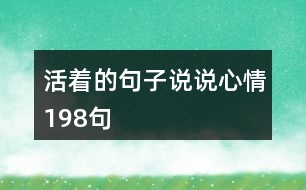 活着的句子说说心情198句